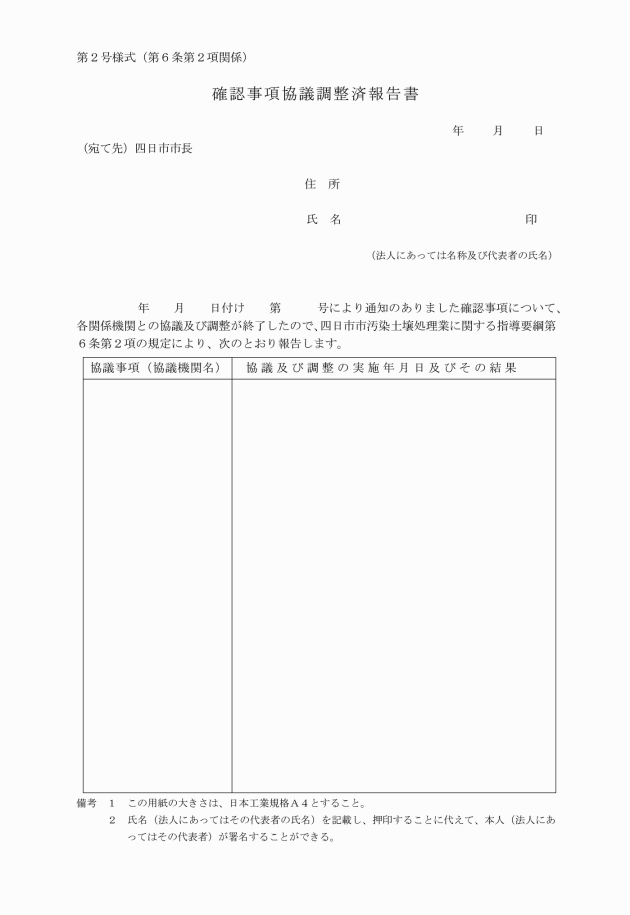 第２号様式（第６条第２項関係）

確認事項協議調整済報告書

年　　月　　日

（宛て先）四日市市長

住　所

氏　名　　　　　　　　　　　　印

（法人にあっては名称及び代表者の氏名）

年　　月　　日付け　　第　　　号により通知のありました確認事項について、各関係機関との協議及び調整が終了したので、四日市市汚染土壌処理業に関する指導要綱第６条第２項の規定により、次のとおり報告します。

| 協議事項（協議機関名） | 協議及び調整の実施年月日及びその結果 |
|---|---|
| | |

備考　１　この用紙の大きさは、日本工業規格Ａ４とすること。
２　氏名（法人にあってはその代表者の氏名）を記載し、押印することに代えて、本人（法人にあってはその代表者）が署名することができる。